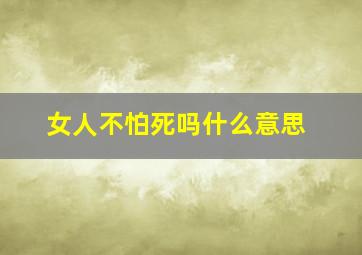 女人不怕死吗什么意思